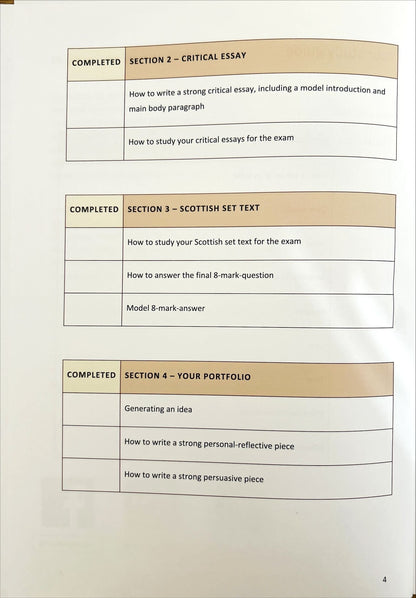 | COMPLETED | SECTION 2 – CRITICAL ESSAY |
|---|---|
| | How to write a strong critical essay, including a model introduction and main body paragraph |
| | How to study your critical essays for the exam |

| COMPLETED | SECTION 3 – SCOTTISH SET TEXT |
|---|---|
| | How to study your Scottish set text for the exam |
| | How to answer the final 8-mark-question |
| | Model 8-mark-answer |

| COMPLETED | SECTION 4 – YOUR PORTFOLIO |
|---|---|
| | Generating an idea |
| | How to write a strong personal-reflective piece |
| | How to write a strong persuasive piece |

4